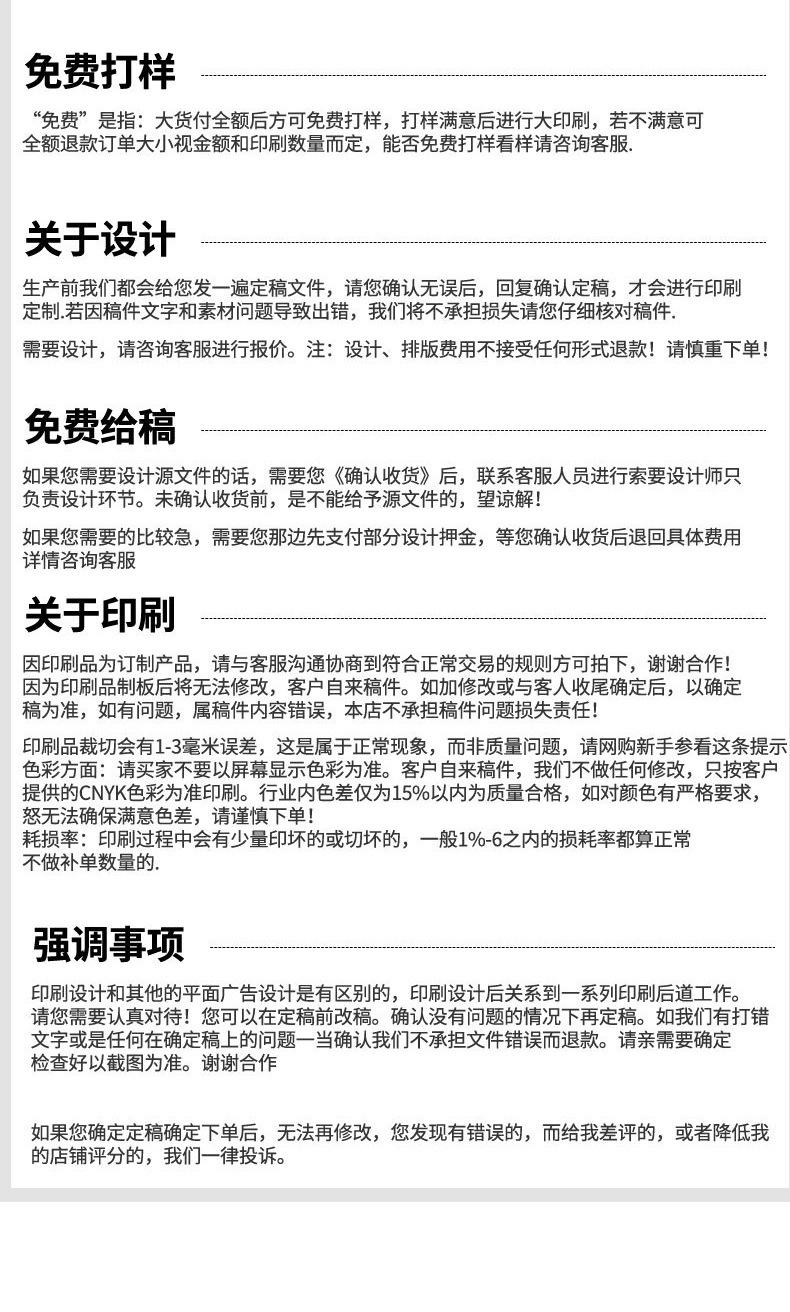 免费打样

“免费”是指：大货付全额后方可免费打样，打样满意后进行大印刷，若不满意可全额退款订单大小视金额和印刷数量而定，能否免费打样看样请咨询客服.

关于设计

生产前我们都会给您发一遍定稿文件，请您确认无误后，回复确认定稿，才会进行印刷定制.若因稿件文字和素材问题导致出错，我们将不承担损失请您仔细核对稿件.

需要设计，请咨询客服进行报价。注：设计、排版费用不接受任何形式退款！请慎重下单！

免费给稿

如果您需要设计源文件的话，需要您《确认收货》后，联系客服人员进行索要设计师只负责设计环节。未确认收货前，是不能给予源文件的，望谅解！

如果您需要的比较急，需要您那边先支付部分设计押金，等您确认收货后退回具体费用详情咨询客服

关于印刷

因印刷品为订制产品，请与客服沟通协商到符合正常交易的规则方可拍下，谢谢合作！因为印刷品制板后将无法修改，客户自来稿件。如加修改或与客人收尾确定后，以确定稿为准，如有问题，属稿件内容错误，本店不承担稿件问题损失责任！

印刷品裁切会有1-3毫米误差，这是属于正常现象，而非质量问题，请网购新手参看这条提示色彩方面：请买家不要以屏幕显示色彩为准。客户自来稿件，我们不做任何修改，只按客户提供的CNYK色彩为准印刷。行业内色差仅为15%以内为质量合格，如对颜色有严格要求，怒无法确保满意色差，请谨慎下单！
耗损率：印刷过程中会有少量印坏的或切坏的，一般1%-6之内的损耗率都算正常不做补单数量的.

强调事项

印刷设计和其他的平面广告设计是有区别的，印刷设计后关系到一系列印刷后道工作。请您需要认真对待！您可以在定稿前改稿。确认没有问题的情况下再定稿。如我们有打错文字或是任何在确定稿上的问题一当确认我们不承担文件错误而退款。请亲需要确定检查好以截图为准。谢谢合作

如果您确定定稿确定下单后，无法再修改，您发现有错误的，而给我差评的，或者降低我的店铺评分的，我们一律投诉。